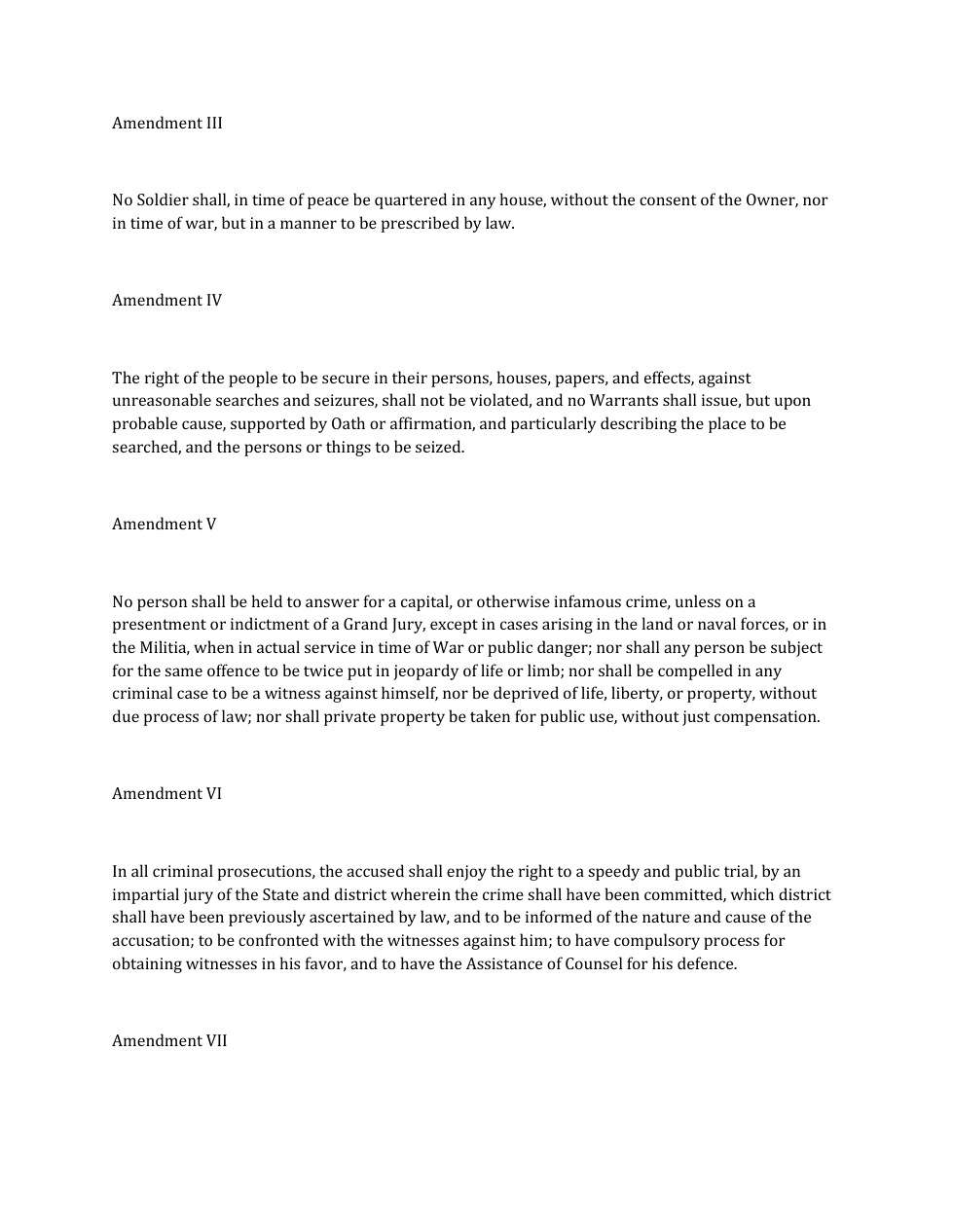 Amendment III

No Soldier shall, in time of peace be quartered in any house, without the consent of the Owner, nor in time of war, but in a manner to be prescribed by law.

Amendment IV

The right of the people to be secure in their persons, houses, papers, and effects, against unreasonable searches and seizures, shall not be violated, and no Warrants shall issue, but upon probable cause, supported by Oath or affirmation, and particularly describing the place to be searched, and the persons or things to be seized.

Amendment V

No person shall be held to answer for a capital, or otherwise infamous crime, unless on a presentment or indictment of a Grand Jury, except in cases arising in the land or naval forces, or in the Militia, when in actual service in time of War or public danger; nor shall any person be subject for the same offence to be twice put in jeopardy of life or limb; nor shall be compelled in any criminal case to be a witness against himself, nor be deprived of life, liberty, or property, without due process of law; nor shall private property be taken for public use, without just compensation.

Amendment VI

In all criminal prosecutions, the accused shall enjoy the right to a speedy and public trial, by an impartial jury of the State and district wherein the crime shall have been committed, which district shall have been previously ascertained by law, and to be informed of the nature and cause of the accusation; to be confronted with the witnesses against him; to have compulsory process for obtaining witnesses in his favor, and to have the Assistance of Counsel for his defence.

Amendment VII